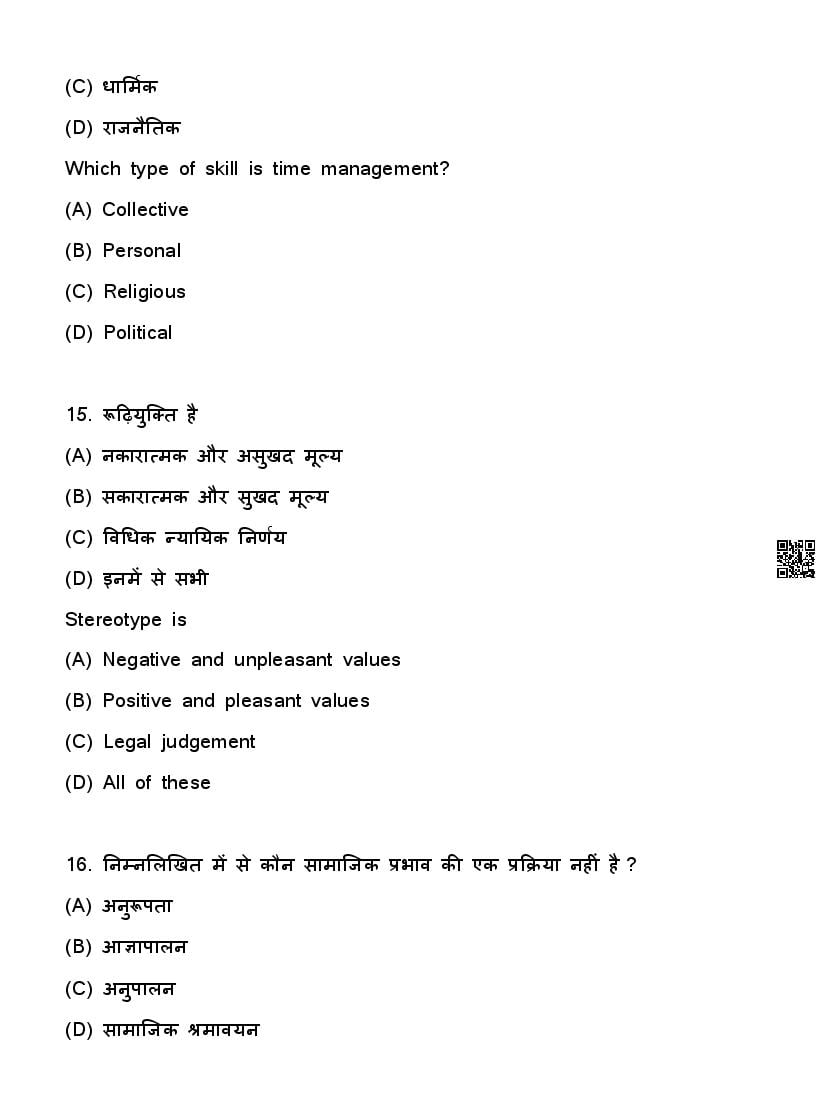 (C) धार्मिक

(D) राजनैतिक

Which type of skill is time management?

(A) Collective

(B) Personal

(C) Religious

(D) Political

15. रूढ़ियुक्ति है

(A) नकारात्मक और असुखद मूल्य

(B) सकारात्मक और सुखद मूल्य

(C) विधिक न्यायिक निर्णय

(D) इनमें से सभी

Stereotype is

(A) Negative and unpleasant values

(B) Positive and pleasant values

(C) Legal judgement

(D) All of these

16. निम्नलिखित में से कौन सामाजिक प्रभाव की एक प्रक्रिया नहीं है ?

(A) अनुरूपता

(B) आज्ञापालन

(C) अनुपालन

(D) सामाजिक श्रमावयन